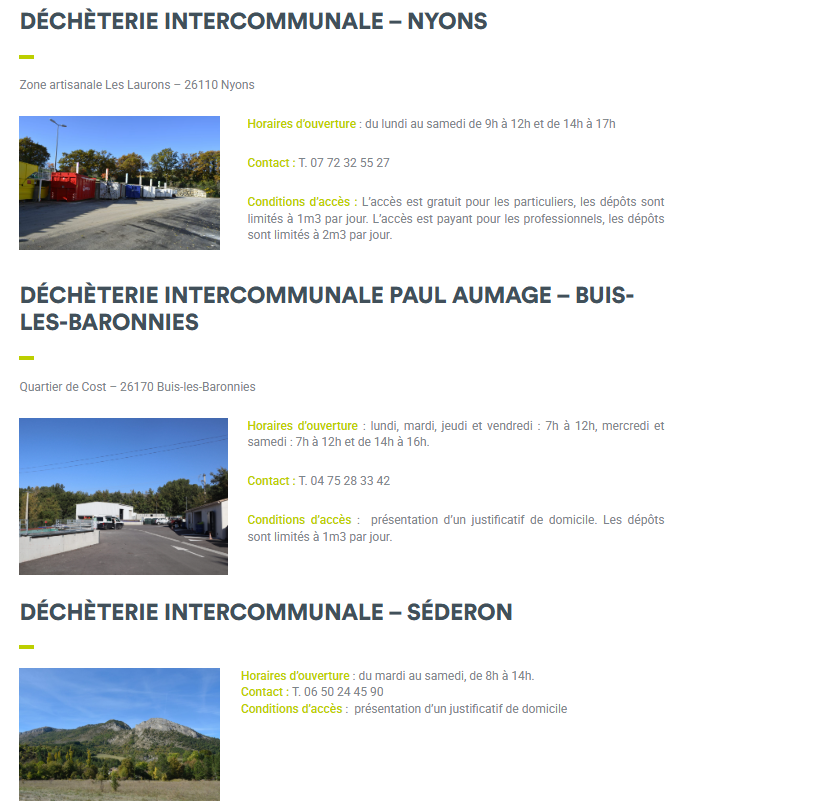 DÉCHÈTERIE INTERCOMMUNALE – NYONS

Zone artisanale Les Laurons – 26110 Nyons

Horaires d'ouverture : du lundi au samedi de 9h à 12h et de 14h à 17h

Contact : T. 07 72 32 55 27

Conditions d'accès : L'accès est gratuit pour les particuliers, les dépôts sont limités à 1m3 par jour. L'accès est payant pour les professionnels, les dépôts sont limités à 2m3 par jour.

DÉCHÈTERIE INTERCOMMUNALE PAUL AUMAGE – BUIS-LES-BARONNIES

Quartier de Cost – 26170 Buis-les-Baronnies

Horaires d'ouverture : lundi, mardi, jeudi et vendredi : 7h à 12h, mercredi et samedi : 7h à 12h et de 14h à 16h.

Contact : T. 04 75 28 33 42

Conditions d'accès : présentation d'un justificatif de domicile. Les dépôts sont limités à 1m3 par jour.

DÉCHÈTERIE INTERCOMMUNALE – SÉDERON

Horaires d'ouverture : du mardi au samedi, de 8h à 14h.
Contact : T. 06 50 24 45 90
Conditions d'accès : présentation d'un justificatif de domicile